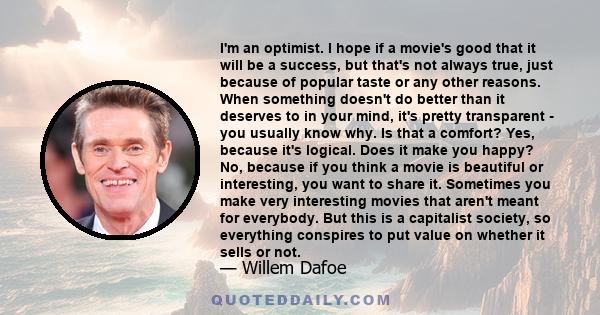 I'm an optimist. I hope if a movie's good that it will be a success, but that's not always true, just because of popular taste or any other reasons. When something doesn't do better than it deserves to in your mind, it's pretty transparent - you usually know why. Is that a comfort? Yes, because it's logical. Does it make you happy? No, because if you think a movie is beautiful or interesting, you want to share it. Sometimes you make very interesting movies that aren't meant for everybody. But this is a capitalist society, so everything conspires to put value on whether it sells or not.

— Willem Dafoe

QUOTEDDAILY.COM